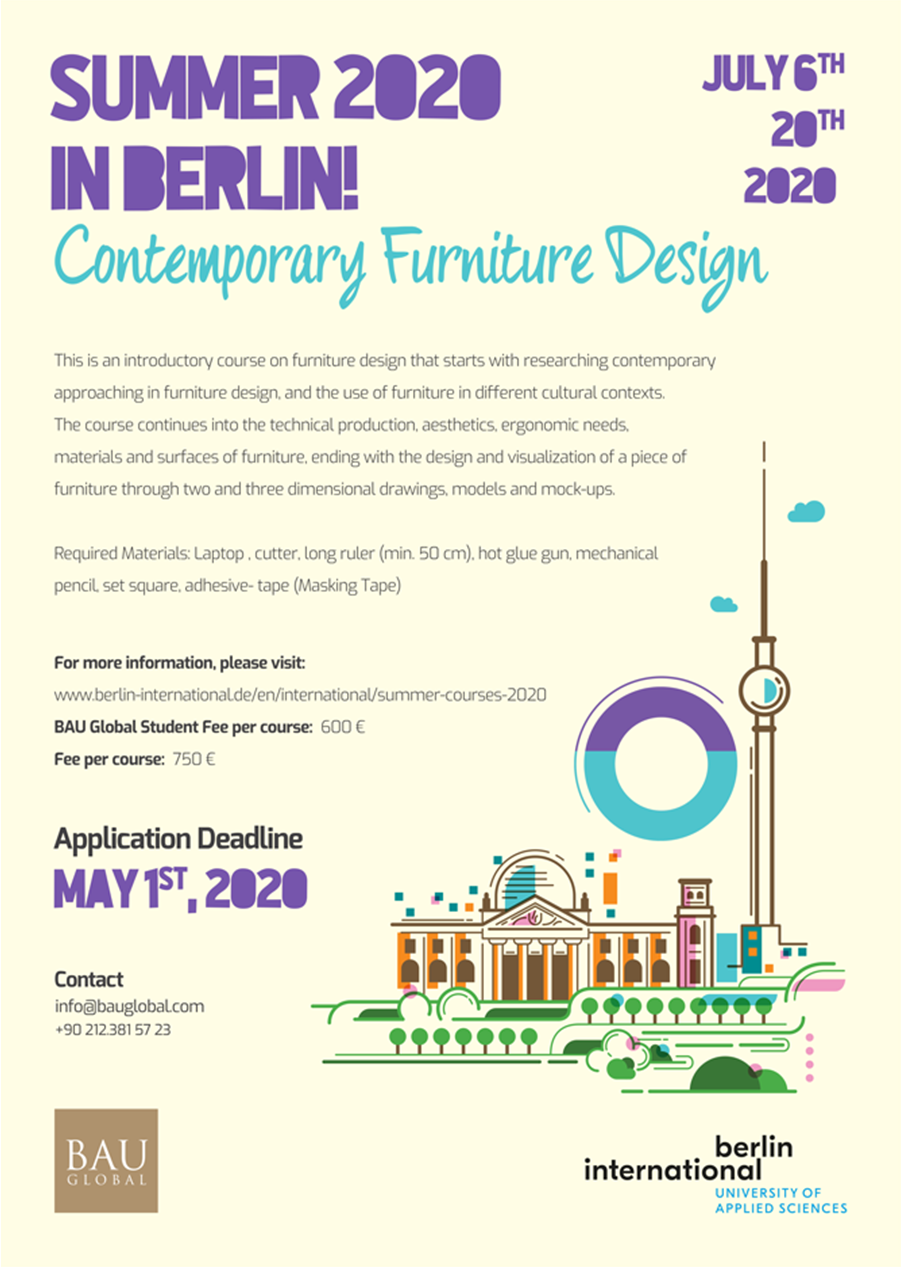 SUMMER 2020 IN BERLIN!

JULY 6TH
20TH
2020

Contemporary Furniture Design

This is an introductory course on furniture design that starts with researching contemporary approaching in furniture design, and the use of furniture in different cultural contexts. The course continues into the technical production, aesthetics, ergonomic needs, materials and surfaces of furniture, ending with the design and visualization of a piece of furniture through two and three dimensional drawings, models and mock-ups.

Required Materials: Laptop , cutter, long ruler (min. 50 cm), hot glue gun, mechanical pencil, set square, adhesive- tape (Masking Tape)

For more information, please visit:
www.berlin-international.de/en/international/summer-courses-2020
BAU Global Student Fee per course: 600 €
Fee per course: 750 €

Application Deadline
MAY 1ST, 2020

Contact
info@bauglobal.com
+90 212.381 57 23

BAU GLOBAL

berlin international
UNIVERSITY OF APPLIED SCIENCES